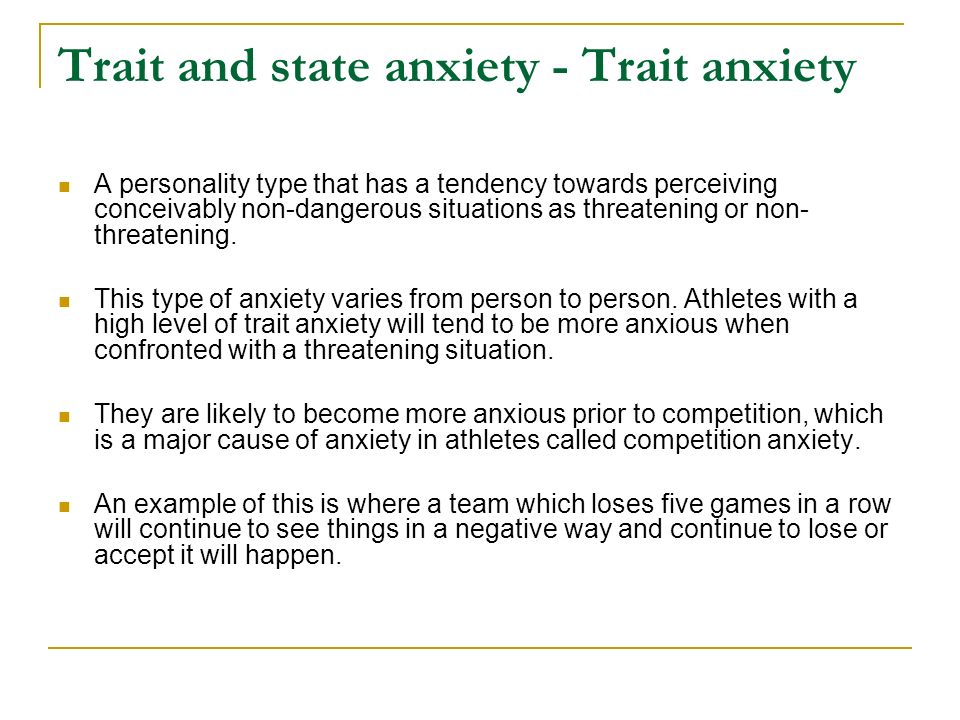 Trait and state anxiety - Trait anxiety

A personality type that has a tendency towards perceiving conceivably non-dangerous situations as threatening or non-threatening.

This type of anxiety varies from person to person. Athletes with a high level of trait anxiety will tend to be more anxious when confronted with a threatening situation.

They are likely to become more anxious prior to competition, which is a major cause of anxiety in athletes called competition anxiety.

An example of this is where a team which loses five games in a row will continue to see things in a negative way and continue to lose or accept it will happen.